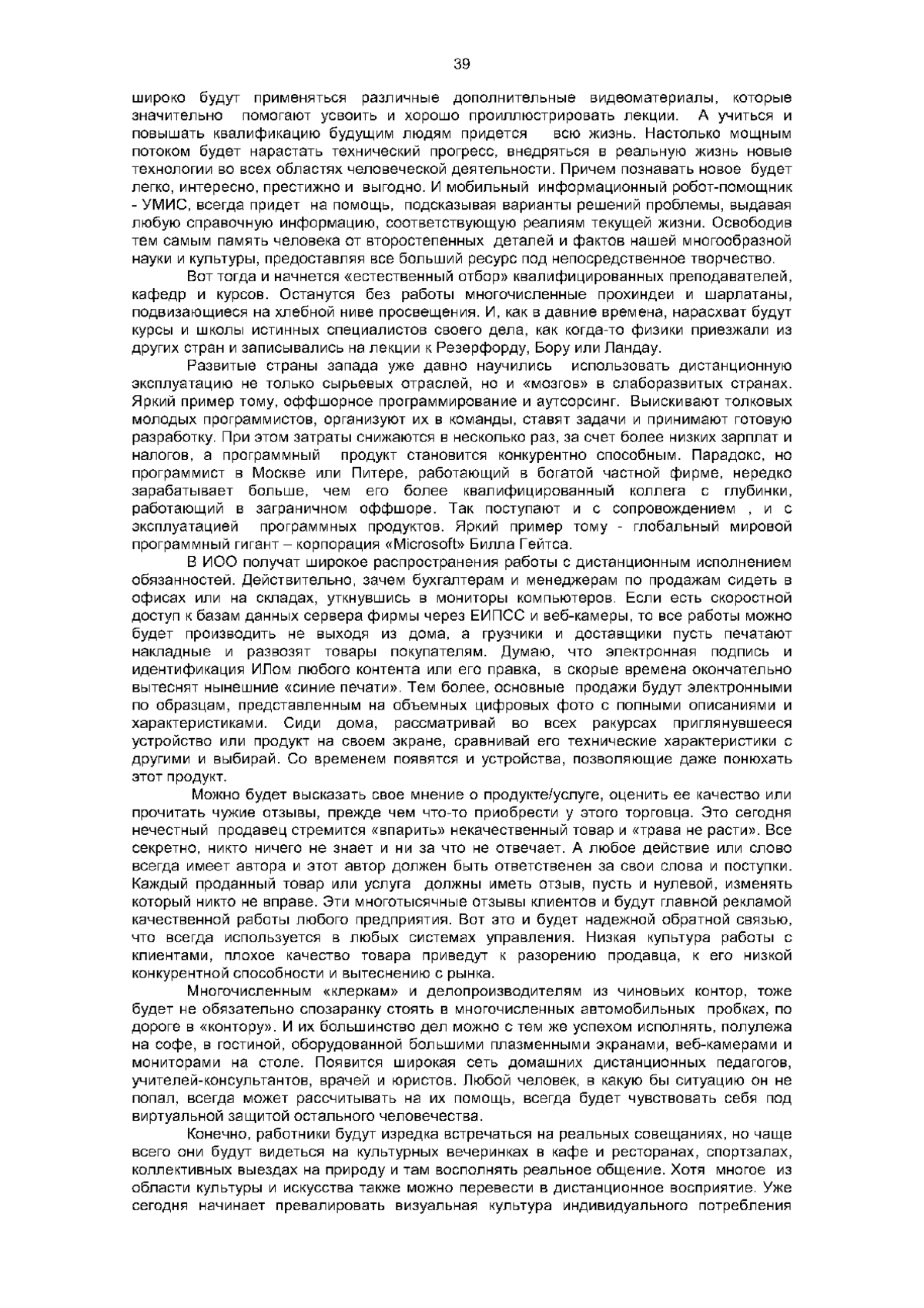 39

широко будут применяться различные дополнительные видеоматериалы, которые значительно помогают усвоить и хорошо проиллюстрировать лекции. А учиться и повышать квалификацию будущим людям придется всю жизнь. Настолько мощным потоком будет нарастать технический прогресс, внедряться в реальную жизнь новые технологии во всех областях человеческой деятельности. Причем познавать новое будет легко, интересно, престижно и выгодно. И мобильный информационный робот-помощник - УМИС, всегда придет на помощь, подсказывая варианты решений проблемы, выдавая любую справочную информацию, соответствующую реалиям текущей жизни. Освободив тем самым память человека от второстепенных деталей и фактов нашей многообразной науки и культуры, предоставляя все больший ресурс под непосредственное творчество.

Вот тогда и начнется «естественный отбор» квалифицированных преподавателей, кафедр и курсов. Останутся без работы многочисленные прохиндеи и шарлатаны, подвизающиеся на хлебной ниве просвещения. И, как в давние времена, нарасхват будут курсы и школы истинных специалистов своего дела, как когда-то физики приезжали из других стран и записывались на лекции к Резерфорду, Бору или Ландау.

Развитые страны запада уже давно научились использовать дистанционную эксплуатацию не только сырьевых отраслей, но и «мозгов» в слаборазвитых странах. Яркий пример тому, оффшорное программирование и аутсорсинг. Выискивают толковых молодых программистов, организуют их в команды, ставят задачи и принимают готовую разработку. При этом затраты снижаются в несколько раз, за счет более низких зарплат и налогов, а программный продукт становится конкурентно способным. Парадокс, но программист в Москве или Питере, работающий в богатой частной фирме, нередко зарабатывает больше, чем его более квалифицированный коллега с глубинки, работающий в заграничном оффшоре. Так поступают и с сопровождением , и с эксплуатацией программных продуктов. Яркий пример тому - глобальный мировой программный гигант – корпорация «Microsoft» Билла Гейтса.

В ИОО получат широкое распространения работы с дистанционным исполнением обязанностей. Действительно, зачем бухгалтерам и менеджерам по продажам сидеть в офисах или на складах, уткнувшись в мониторы компьютеров. Если есть скоростной доступ к базам данных сервера фирмы через ЕИПСС и веб-камеры, то все работы можно будет производить не выходя из дома, а грузчики и доставщики пусть печатают накладные и развозят товары покупателям. Думаю, что электронная подпись и идентификация ИЛом любого контента или его правка, в скорые времена окончательно вытеснят нынешние «синие печати». Тем более, основные продажи будут электронными по образцам, представленным на объемных цифровых фото с полными описаниями и характеристиками. Сиди дома, рассматривай во всех ракурсах приглянувшееся устройство или продукт на своем экране, сравнивай его технические характеристики с другими и выбирай. Со временем появятся и устройства, позволяющие даже понюхать этот продукт.

Можно будет высказать свое мнение о продукте/услуге, оценить ее качество или прочитать чужие отзывы, прежде чем что-то приобрести у этого торговца. Это сегодня нечестный продавец стремится «впарить» некачественный товар и «трава не расти». Все секретно, никто ничего не знает и ни за что не отвечает. А любое действие или слово всегда имеет автора и этот автор должен быть ответственен за свои слова и поступки. Каждый проданный товар или услуга должны иметь отзыв, пусть и нулевой, изменять который никто не вправе. Эти многотысячные отзывы клиентов и будут главной рекламой качественной работы любого предприятия. Вот это и будет надежной обратной связью, что всегда используется в любых системах управления. Низкая культура работы с клиентами, плохое качество товара приведут к разорению продавца, к его низкой конкурентной способности и вытеснению с рынка.

Многочисленным «клеркам» и делопроизводителям из чиновьих контор, тоже будет не обязательно спозаранку стоять в многочисленных автомобильных пробках, по дороге в «контору». И их большинство дел можно с тем же успехом исполнять, полулежа на софе, в гостиной, оборудованной большими плазменными экранами, веб-камерами и мониторами на столе. Появится широкая сеть домашних дистанционных педагогов, учителей-консультантов, врачей и юристов. Любой человек, в какую бы ситуацию он не попал, всегда может рассчитывать на их помощь, всегда будет чувствовать себя под виртуальной защитой остального человечества.

Конечно, работники будут изредка встречаться на реальных совещаниях, но чаще всего они будут видеться на культурных вечеринках в кафе и ресторанах, спортзалах, коллективных выездах на природу и там восполнять реальное общение. Хотя многое из области культуры и искусства также можно перевести в дистанционное восприятие. Уже сегодня начинает превалировать визуальная культура индивидуального потребления